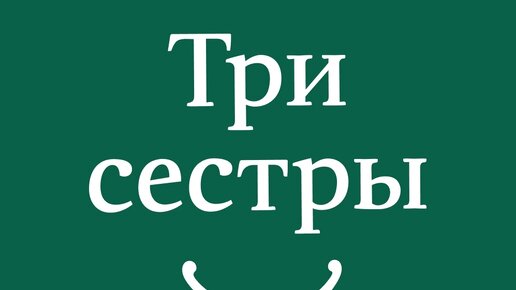 Три
сестры